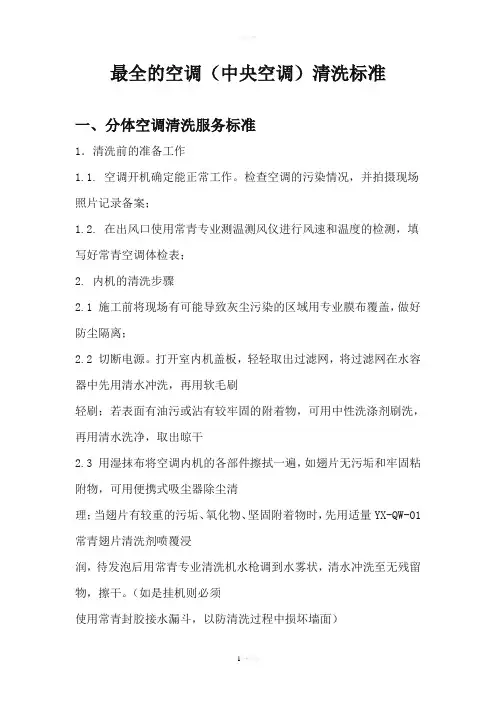 最全的空调（中央空调）清洗标准

一、分体空调清洗服务标准

1. 清洗前的准备工作

1.1. 空调开机确定能正常工作。检查空调的污染情况，并拍摄现场照片记录备案；

1.2. 在出风口使用常青专业测温测风仪进行风速和温度的检测，填写好常青空调体检表；

2. 内机的清洗步骤

2.1 施工前将现场有可能导致灰尘污染的区域用专业膜布覆盖，做好防尘隔离；

2.2 切断电源。打开室内机盖板，轻轻取出过滤网，将过滤网在水容器中先用清水冲洗，再用软毛刷

轻刷；若表面有油污或沾有较牢固的附着物，可用中性洗涤剂刷洗，再用清水洗净，取出晾干

2.3 用湿抹布将空调内机的各部件擦拭一遍，如翅片无污垢和牢固粘附物，可用便携式吸尘器除尘清

理；当翅片有较重的污垢、氧化物、坚固附着物时，先用适量 YX-QW-01 常青翅片清洗剂喷覆浸

润，待发泡后用常青专业清洗机水枪调到水雾状，清水冲洗至无残留物，擦干。（如是挂机则必须

使用常青封胶接水漏斗，以防清洗过程中损坏墙面）

1